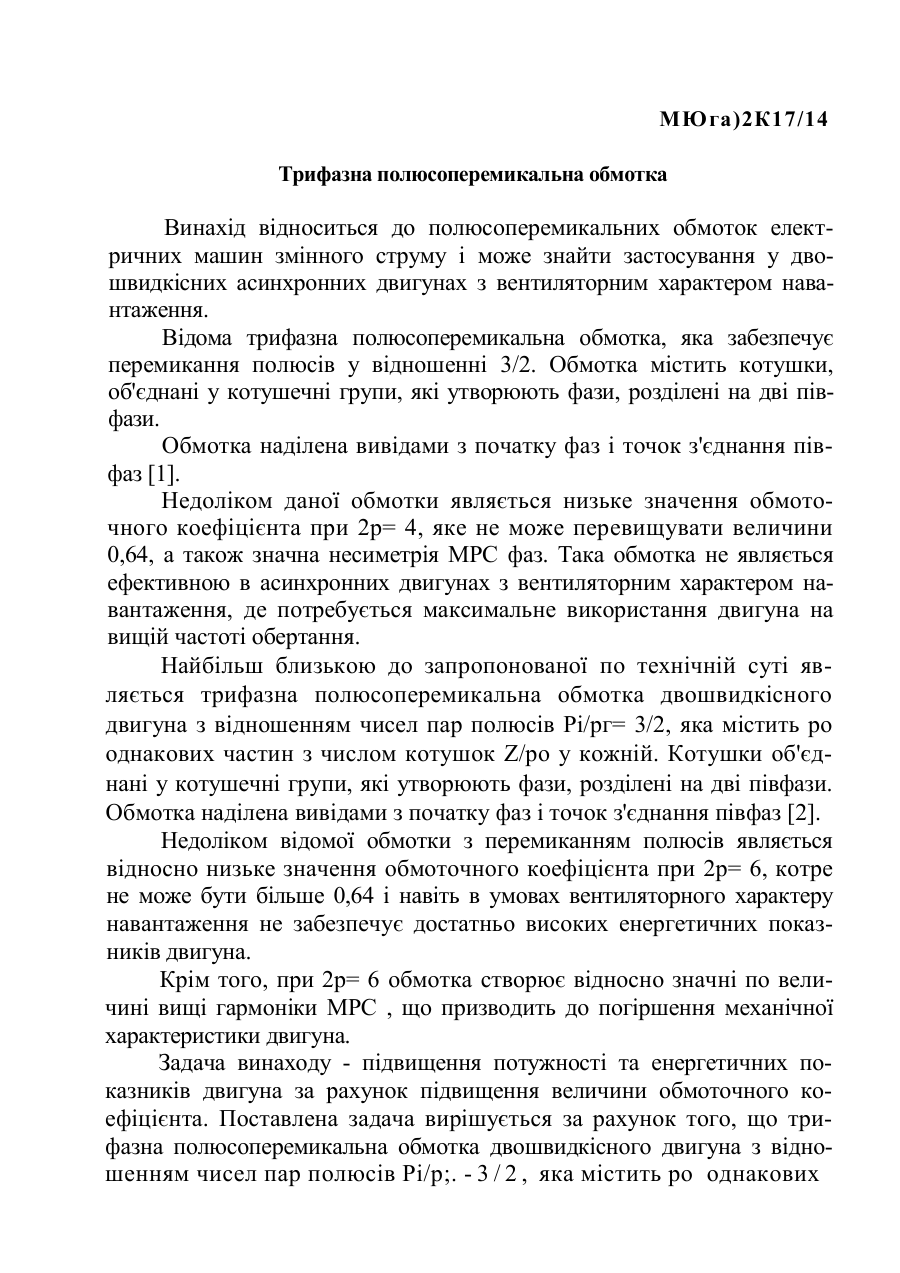 МЮга)2К17/14

Трифазна полюсоперемикальна обмотка

Винахід відноситься до полюсоперемикальних обмоток електричних машин змінного струму і може знайти застосування у двошвидкісних асинхронних двигунах з вентиляторним характером навантаження.

Відома трифазна полюсоперемикальна обмотка, яка забезпечує перемикання полюсів у відношенні 3/2. Обмотка містить котушки, об'єднані у котушечні групи, які утворюють фази, розділені на дві півфази.

Обмотка наділена вивідами з початку фаз і точок з'єднання півфаз [1].

Недоліком даної обмотки являється низьке значення обмоточного коефіцієнта при 2р= 4, яке не може перевищувати величини 0,64, а також значна несиметрія МРС фаз. Така обмотка не являється ефективною в асинхронних двигунах з вентиляторним характером навантаження, де потребується максимальне використання двигуна на вищій частоті обертання.

Найбільш близькою до запропонованої по технічній суті являється трифазна полюсоперемикальна обмотка двошвидкісного двигуна з відношенням чисел пар полюсів Рі/рг= 3/2, яка містить ро однакових частин з числом котушок Z/ро у кожній. Котушки об'єднані у котушечні групи, які утворюють фази, розділені на дві півфази. Обмотка наділена вивідами з початку фаз і точок з'єднання півфаз [2].

Недоліком відомої обмотки з перемиканням полюсів являється відносно низьке значення обмоточного коефіцієнта при 2р= 6, котре не може бути більше 0,64 і навіть в умовах вентиляторного характеру навантаження не забезпечує достатньо високих енергетичних показників двигуна.

Крім того, при 2р= 6 обмотка створює відносно значні по величині вищі гармоніки МРС , що призводить до погіршення механічної характеристики двигуна.

Задача винаходу - підвищення потужності та енергетичних показників двигуна за рахунок підвищення величини обмоточного коефіцієнта. Поставлена задача вирішується за рахунок того, що трифазна полюсоперемикальна обмотка двошвидкісного двигуна з відношенням чисел пар полюсів Рі/р;. - 3 / 2 , яка містить ро однакових